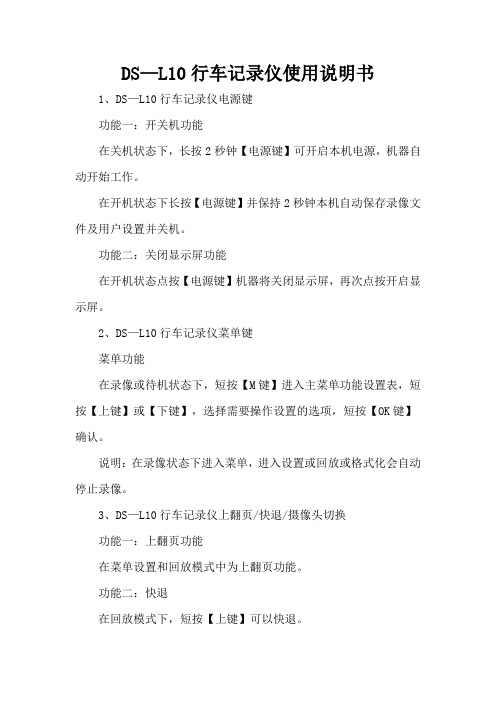 DS—L10 行车记录仪使用说明书

1、DS—L10 行车记录仪电源键

功能一：开关机功能

在关机状态下，长按 2 秒钟【电源键】可开启本机电源，机器自动开始工作。

在开机状态下长按【电源键】并保持 2 秒钟本机自动保存录像文件及用户设置并关机。

功能二：关闭显示屏功能

在开机状态点按【电源键】机器将关闭显示屏，再次点按开启显示屏。

2、DS—L10 行车记录仪菜单键

菜单功能

在录像或待机状态下，短按【M 键】进入主菜单功能设置表，短按【上键】或【下键】，选择需要操作设置的选项，短按【OK 键】确认。

说明：在录像状态下进入菜单，进入设置或回放或格式化会自动停止录像。

3、DS—L10 行车记录仪上翻页/快退/摄像头切换

功能一：上翻页功能

在菜单设置和回放模式中为上翻页功能。

功能二：快退

在回放模式下，短按【上键】可以快退。